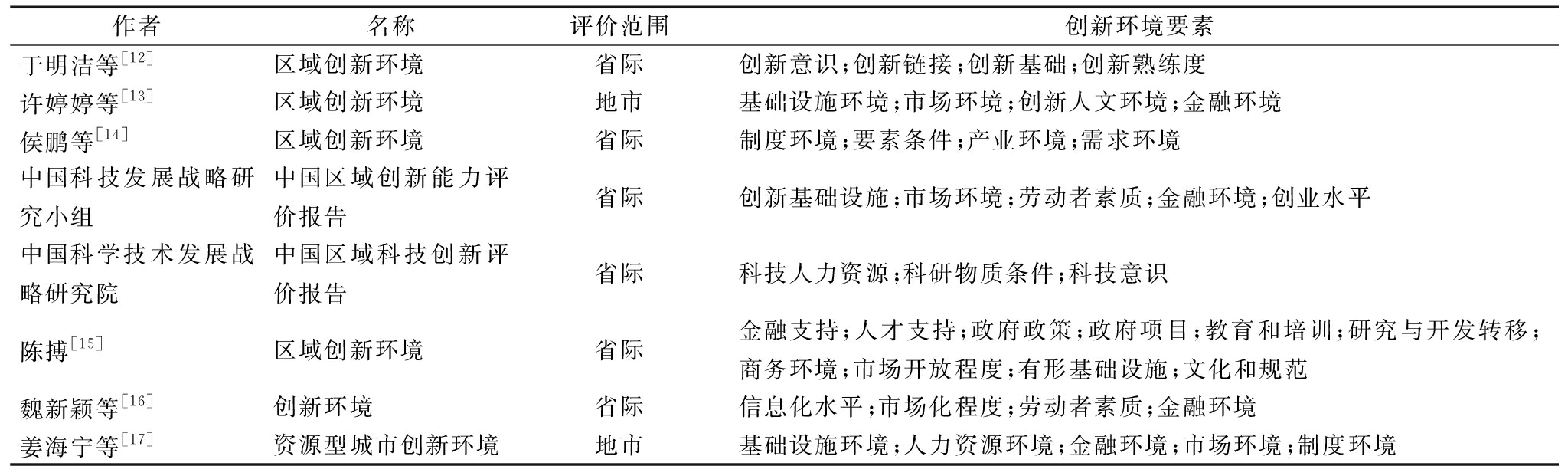 | 作者 | 名称 | 评价范围 | 创新环境要素 |
|---|---|---|---|
| 于明洁等$^{[12]}$ | 区域创新环境 | 省际 | 创新意识;创新链接;创新基础;创新熟练度 |
| 许婷婷等$^{[13]}$ | 区域创新环境 | 地市 | 基础设施环境;市场环境;创新人文环境;金融环境 |
| 侯鹏等$^{[14]}$ | 区域创新环境 | 省际 | 制度环境;要素条件;产业环境;需求环境 |
| 中国科技发展战略研究小组 | 中国区域创新能力评价报告 | 省际 | 创新基础设施;市场环境;劳动者素质;金融环境;创业水平 |
| 中国科学技术发展战略研究院 | 中国区域科技创新评价报告 | 省际 | 科技人力资源;科研物质条件;科技意识 |
| 陈搏$^{[15]}$ | 区域创新环境 | 省际 | 金融支持;人才支持;政府政策;政府项目;教育和培训;研究与开发转移;商务环境;市场开放程度;有形基础设施;文化和规范 |
| 魏新颖等$^{[16]}$ | 创新环境 | 省际 | 信息化水平;市场化程度;劳动者素质;金融环境 |
| 姜海宁等$^{[17]}$ | 资源型城市创新环境 | 地市 | 基础设施环境;人力资源环境;金融环境;市场环境;制度环境 |